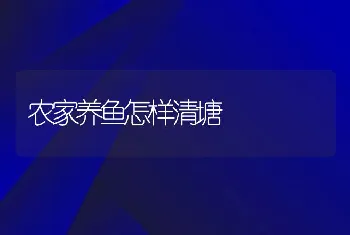 农家养鱼怎样清塘